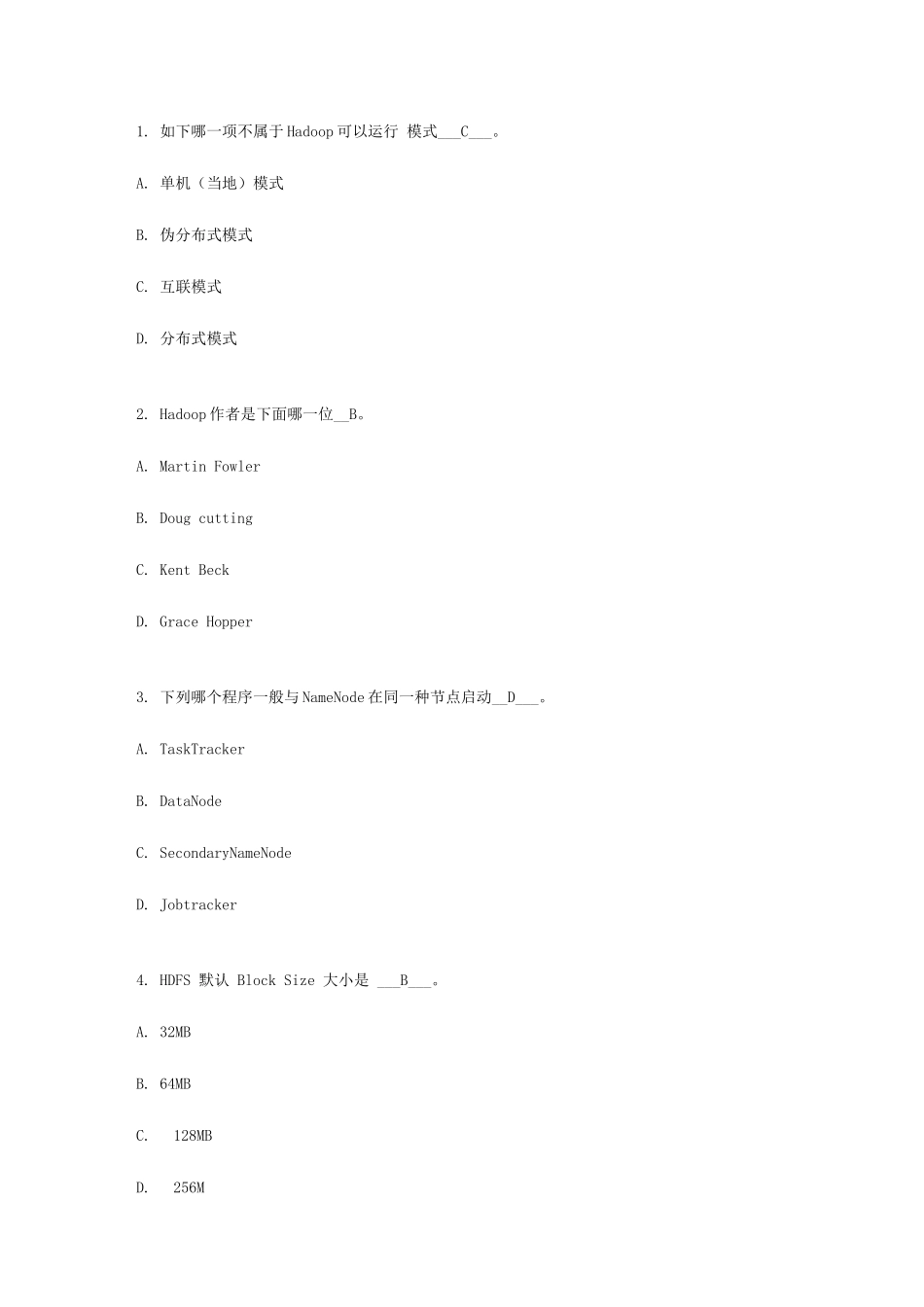 1. 如下哪一项不属于Hadoop可以运行 模式___C___。

A. 单机（当地）模式

B. 伪分布式模式

C. 互联模式

D. 分布式模式

2. Hadoop作者是下面哪一位__B。

A. Martin Fowler

B. Doug cutting

C. Kent Beck

D. Grace Hopper

3. 下列哪个程序一般与NameNode在同一种节点启动__D___。

A. TaskTracker

B. DataNode

C. SecondaryNameNode

D. Jobtracker

4. HDFS 默认 Block Size 大小是 ___B___。

A. 32MB

B. 64MB

C. 128MB

D. 256M